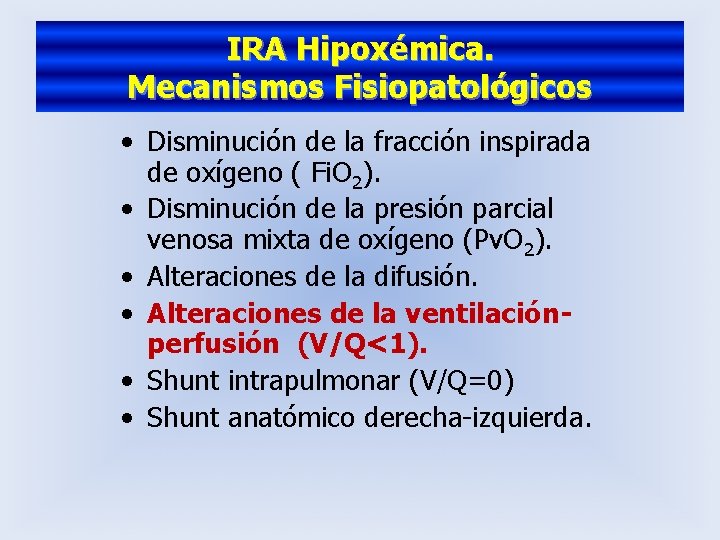 IRA Hipoxémica.
Mecanismos Fisiopatológicos

• Disminución de la fracción inspirada de oxígeno ( $FiO_2$).
• Disminución de la presión parcial venosa mixta de oxígeno ($PvO_2$).
• Alteraciones de la difusión.
• Alteraciones de la ventilación-perfusión (V/Q<1).
• Shunt intrapulmonar (V/Q=0)
• Shunt anatómico derecha-izquierda.